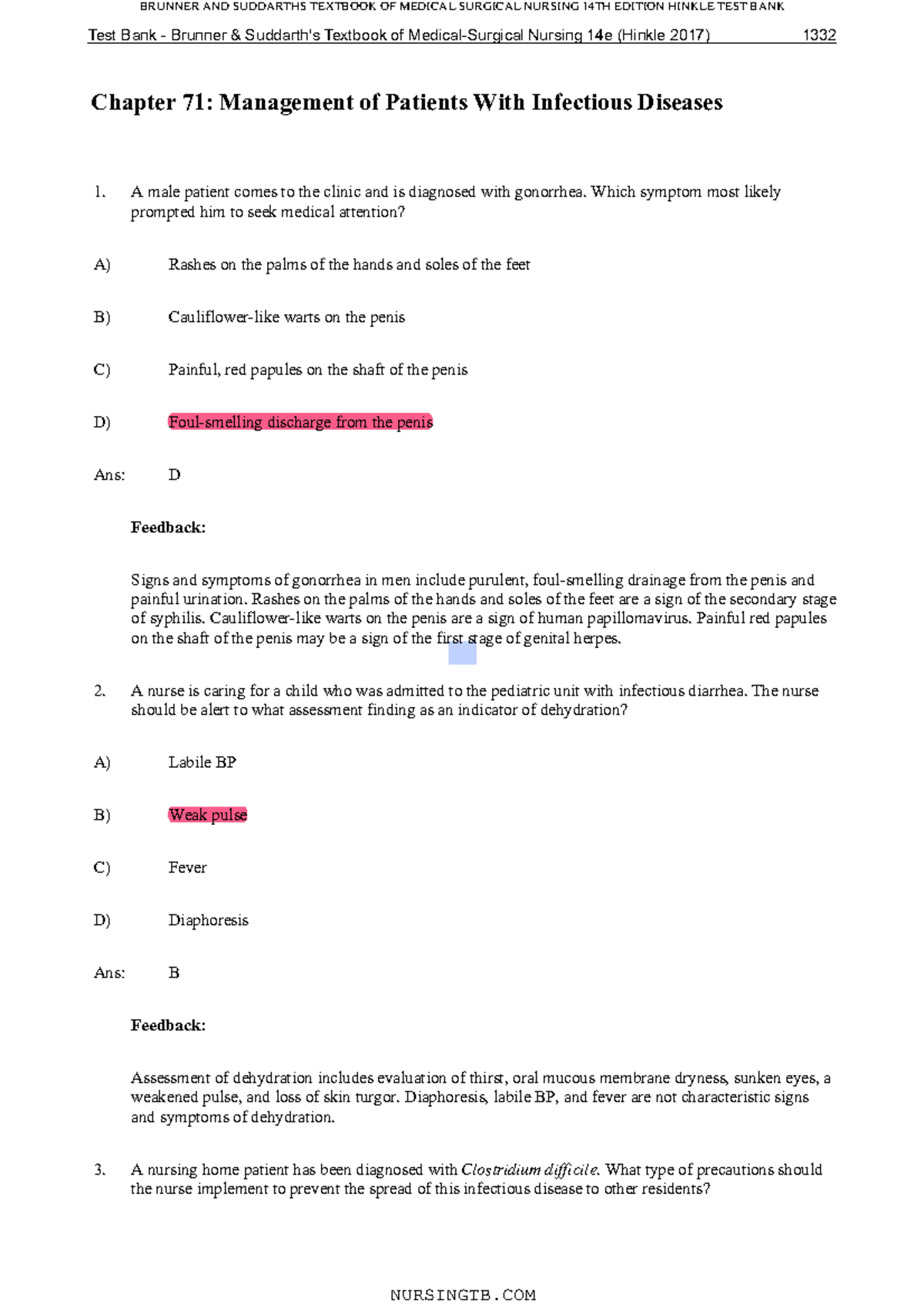 BRUNNER AND SUDDARTHS TEXTBOOK OF MEDICAL SURGICAL NURSING 14TH EDITION HINKLE TEST BANK

Test Bank - Brunner & Suddarth's Textbook of Medical-Surgical Nursing 14e (Hinkle 2017) 1332

Chapter 71: Management of Patients With Infectious Diseases

1. A male patient comes to the clinic and is diagnosed with gonorrhea. Which symptom most likely prompted him to seek medical attention?

A) Rashes on the palms of the hands and soles of the feet

B) Cauliflower-like warts on the penis

C) Painful, red papules on the shaft of the penis

D) Foul-smelling discharge from the penis

Ans: D

Feedback:

Signs and symptoms of gonorrhea in men include purulent, foul-smelling drainage from the penis and painful urination. Rashes on the palms of the hands and soles of the feet are a sign of the secondary stage of syphilis. Cauliflower-like warts on the penis are a sign of human papillomavirus. Painful red papules on the shaft of the penis may be a sign of the first stage of genital herpes.

2. A nurse is caring for a child who was admitted to the pediatric unit with infectious diarrhea. The nurse should be alert to what assessment finding as an indicator of dehydration?

A) Labile BP

B) Weak pulse

C) Fever

D) Diaphoresis

Ans: B

Feedback:

Assessment of dehydration includes evaluation of thirst, oral mucous membrane dryness, sunken eyes, a weakened pulse, and loss of skin turgor. Diaphoresis, labile BP, and fever are not characteristic signs and symptoms of dehydration.

3. A nursing home patient has been diagnosed with Clostridium difficile. What type of precautions should the nurse implement to prevent the spread of this infectious disease to other residents?

NURSINGTB.COM